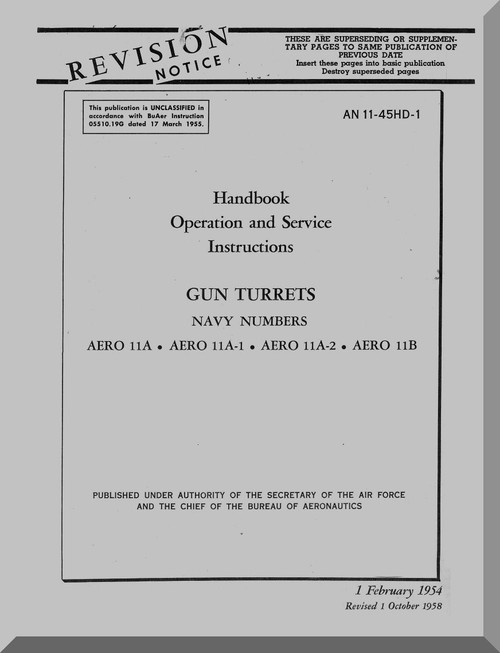 REVISION NOTICE

THESE ARE SUPERSEDING OR SUPPLEMENTARY PAGES TO SAME PUBLICATION OF PREVIOUS DATE
Insert these pages into basic publication
Destroy superseded pages

This publication is UNCLASSIFIED in accordance with BuAer Instruction 05510.19G dated 17 March 1955.

AN 11-45HD-1

Handbook
Operation and Service
Instructions

GUN TURRETS

NAVY NUMBERS

AERO 11A • AERO 11A-1 • AERO 11A-2 • AERO 11B

PUBLISHED UNDER AUTHORITY OF THE SECRETARY OF THE AIR FORCE AND THE CHIEF OF THE BUREAU OF AERONAUTICS

1 February 1954
Revised 1 October 1958